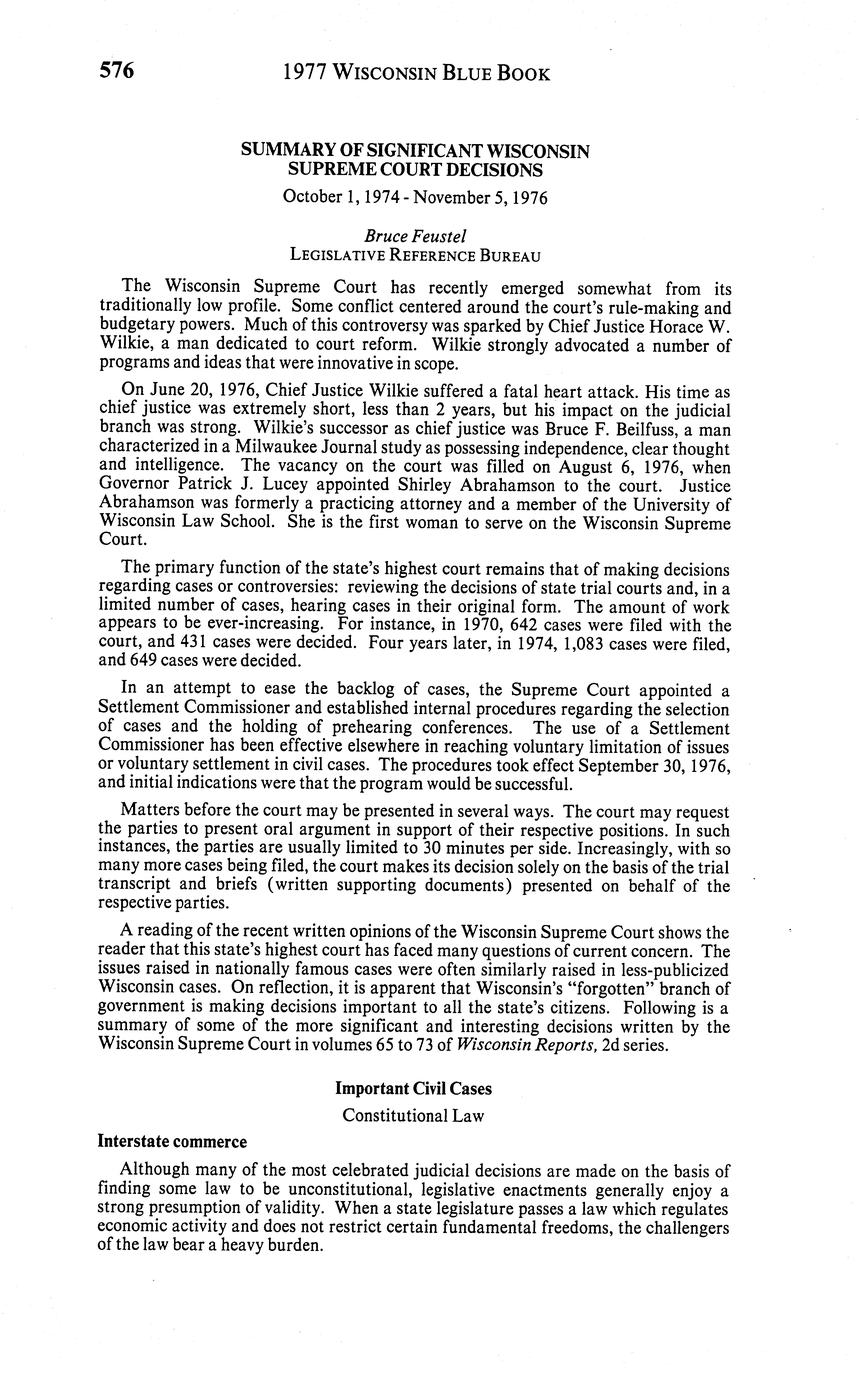 576 1977 WISCONSIN BLUE BOOK

SUMMARY OF SIGNIFICANT WISCONSIN SUPREME COURT DECISIONS

October 1, 1974 - November 5, 1976

Bruce Feustel
LEGISLATIVE REFERENCE BUREAU

The Wisconsin Supreme Court has recently emerged somewhat from its traditionally low profile. Some conflict centered around the court's rule-making and budgetary powers. Much of this controversy was sparked by Chief Justice Horace W. Wilkie, a man dedicated to court reform. Wilkie strongly advocated a number of programs and ideas that were innovative in scope.

On June 20, 1976, Chief Justice Wilkie suffered a fatal heart attack. His time as chief justice was extremely short, less than 2 years, but his impact on the judicial branch was strong. Wilkie's successor as chief justice was Bruce F. Beilfuss, a man characterized in a Milwaukee Journal study as possessing independence, clear thought and intelligence. The vacancy on the court was filled on August 6, 1976, when Governor Patrick J. Lucey appointed Shirley Abrahamson to the court. Justice Abrahamson was formerly a practicing attorney and a member of the University of Wisconsin Law School. She is the first woman to serve on the Wisconsin Supreme Court.

The primary function of the state's highest court remains that of making decisions regarding cases or controversies: reviewing the decisions of state trial courts and, in a limited number of cases, hearing cases in their original form. The amount of work appears to be ever-increasing. For instance, in 1970, 642 cases were filed with the court, and 431 cases were decided. Four years later, in 1974, 1,083 cases were filed, and 649 cases were decided.

In an attempt to ease the backlog of cases, the Supreme Court appointed a Settlement Commissioner and established internal procedures regarding the selection of cases and the holding of prehearing conferences. The use of a Settlement Commissioner has been effective elsewhere in reaching voluntary limitation of issues or voluntary settlement in civil cases. The procedures took effect September 30, 1976, and initial indications were that the program would be successful.

Matters before the court may be presented in several ways. The court may request the parties to present oral argument in support of their respective positions. In such instances, the parties are usually limited to 30 minutes per side. Increasingly, with so many more cases being filed, the court makes its decision solely on the basis of the trial transcript and briefs (written supporting documents) presented on behalf of the respective parties.

A reading of the recent written opinions of the Wisconsin Supreme Court shows the reader that this state's highest court has faced many questions of current concern. The issues raised in nationally famous cases were often similarly raised in less-publicized Wisconsin cases. On reflection, it is apparent that Wisconsin's "forgotten" branch of government is making decisions important to all the state's citizens. Following is a summary of some of the more significant and interesting decisions written by the Wisconsin Supreme Court in volumes 65 to 73 of Wisconsin Reports, 2d series.

Important Civil Cases

Constitutional Law

Interstate commerce

Although many of the most celebrated judicial decisions are made on the basis of finding some law to be unconstitutional, legislative enactments generally enjoy a strong presumption of validity. When a state legislature passes a law which regulates economic activity and does not restrict certain fundamental freedoms, the challengers of the law bear a heavy burden.